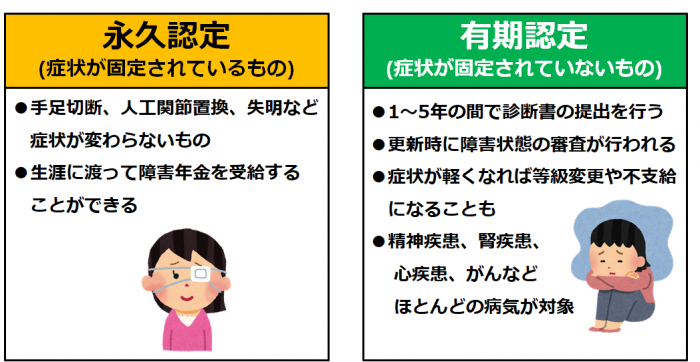 永久認定
(症状が固定されているもの)

●手足切断、人工関節置換、失明など症状が変わらないもの
●生涯に渡って障害年金を受給することができる

有期認定
(症状が固定されていないもの)

●1～5年の間で診断書の提出を行う
●更新時に障害状態の審査が行われる
●症状が軽くなれば等級変更や不支給になることも
●精神疾患、腎疾患、心疾患、がんなどほとんどの病気が対象